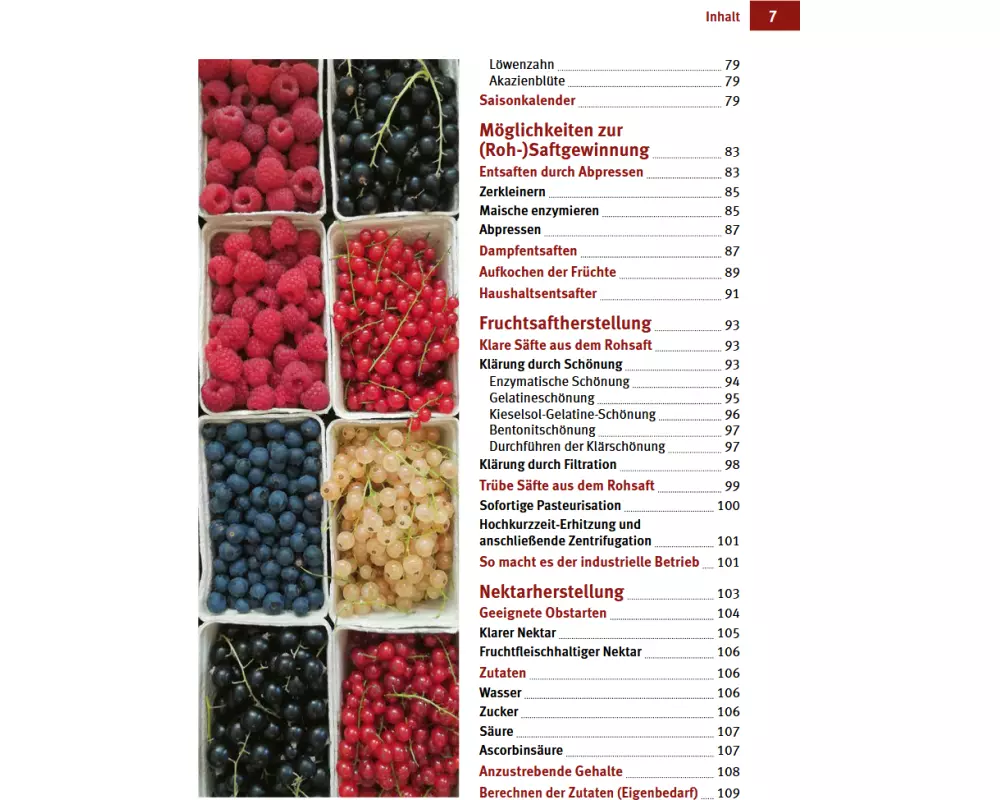 Inhalt 7

Löwenzahn 79
Akazienblüte 79
Saisonkalender 79

Möglichkeiten zur (Roh-)Saftgewinnung 83
Entsaften durch Abpressen 83
Zerkleinern 85
Maische enzymieren 85
Abpressen 87
Dampfentsaften 87
Aufkochen der Früchte 89
Haushaltsentsafter 91

Fruchtsaftherstellung 93
Klare Säfte aus dem Rohsaft 93
Klärung durch Schönung 93
Enzymatische Schönung 94
Gelatineschönung 95
Kieselsol-Gelatine-Schönung 96
Bentonitschönung 97
Durchführen der Klärschönung 97
Klärung durch Filtration 98
Trübe Säfte aus dem Rohsaft 99
Sofortige Pasteurisation 100
Hochkurzzeit-Erhitzung und anschließende Zentrifugation 101
So macht es der industrielle Betrieb 101

Nektarherstellung 103
Geeignete Obstarten 104
Klarer Nektar 105
Fruchtfleischhaltiger Nektar 106
Zutaten 106
Wasser 106
Zucker 106
Säure 107
Ascorbinsäure 107
Anzustrebende Gehalte 108
Berechnen der Zutaten (Eigenbedarf) 109